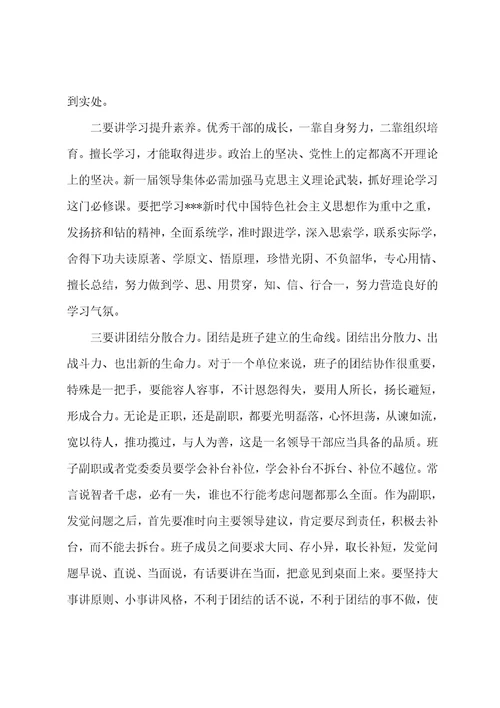 到实处。

二要讲学习提升素养。优秀干部的成长，一靠自身努力，二靠组织培育。擅长学习，才能取得进步。政治上的坚决、党性上的定都离不开理论上的坚决。新一届领导集体必需加强马克思主义理论武装，抓好理论学习这门必修课。要把学习***新时代中国特色社会主义思想作为重中之重，发扬挤和钻的精神，全面系统学，准时跟进学，深入思索学，联系实际学，舍得下功夫读原著、学原文、悟原理，珍惜光阴、不负韶华，专心用情、擅长总结，努力做到学、思、用贯穿，知、信、行合一，努力营造良好的学习气氛。

三要讲团结分散合力。团结是班子建立的生命线。团结出分散力、出战斗力、也出新的生命力。对于一个单位来说，班子的团结协作很重要，特殊是一把手，要能容人容事，不计恩怨得失，要用人所长，扬长避短，形成合力。无论是正职，还是副职，都要光明磊落，心怀坦荡，从谏如流，宽以待人，推功揽过，与人为善，这是一名领导干部应当具备的品质。班子副职或者党委委员要学会补台补位，学会补台不拆台、补位不越位。常言说智者千虑，必有一失，谁也不行能考虑问题都那么全面。作为副职，发觉问题之后，首先要准时向主要领导建议，肯定要尽到责任，积极去补台，而不能去拆台。班子成员之间要求大同、存小异，取长补短，发觉问题早说、直说、当面说，有话要讲在当面，把意见到桌面上来。要坚持大事讲原则、小事讲风格，不利于团结的话不说，不利于团结的事不做，使